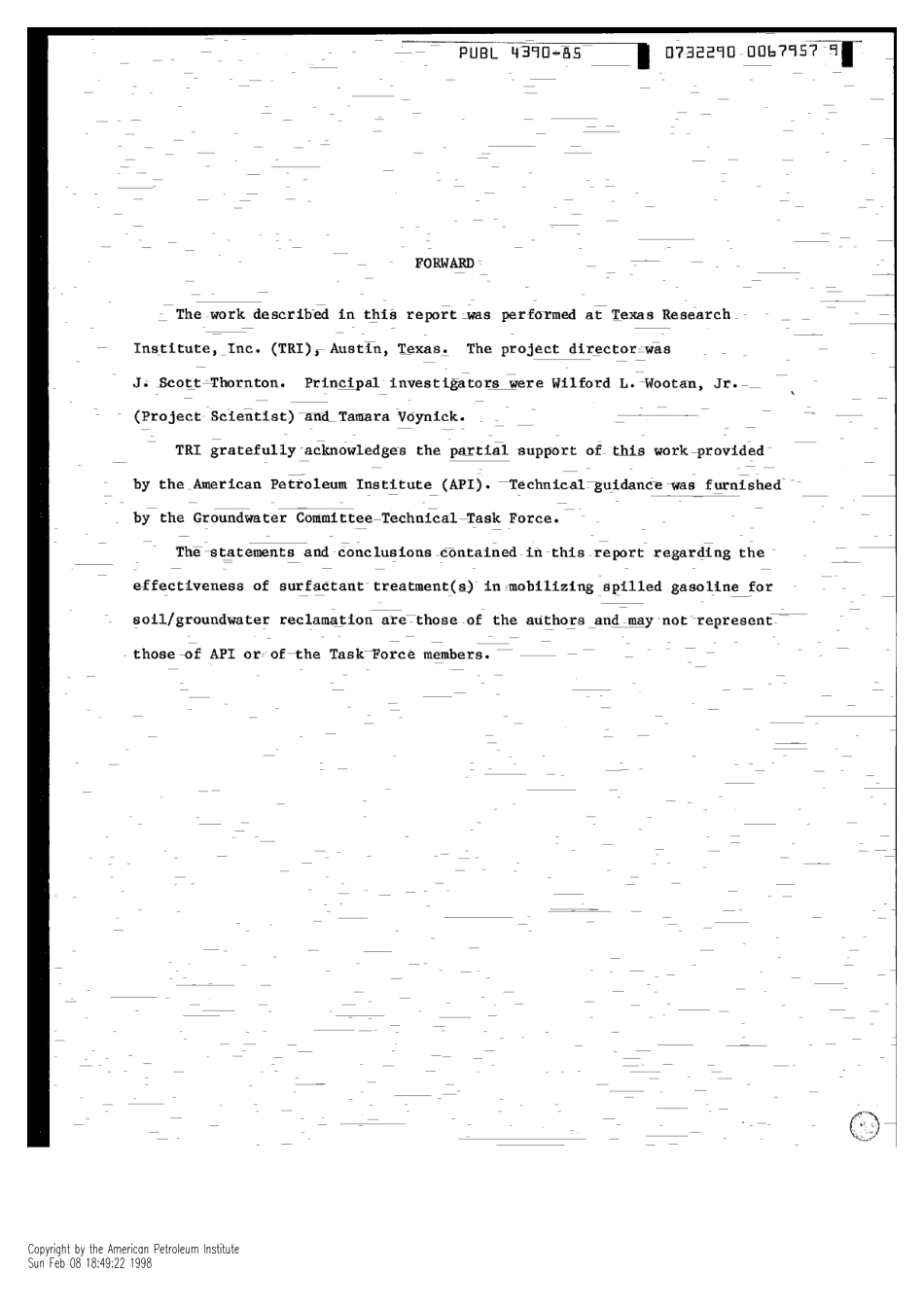 PUBL 4390-85 0732290 0067957 9

FORWARD

The work described in this report was performed at Texas Research Institute, Inc. (TRI), Austin, Texas. The project director was J. Scott Thornton. Principal investigators were Wilford L. Wootan, Jr. (Project Scientist) and Tamara Voynick.

TRI gratefully acknowledges the partial support of this work provided by the American Petroleum Institute (API). Technical guidance was furnished by the Groundwater Committee Technical Task Force.

The statements and conclusions contained in this report regarding the effectiveness of surfactant treatment(s) in mobilizing spilled gasoline for soil/groundwater reclamation are those of the authors and may not represent those of API or of the Task Force members.

Copyright by the American Petroleum Institute
Sun Feb 08 18:49:22 1998